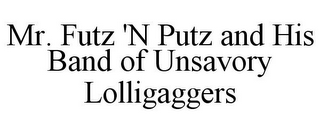 Mr. Futz 'N Putz and His Band of Unsavory Lolligaggers